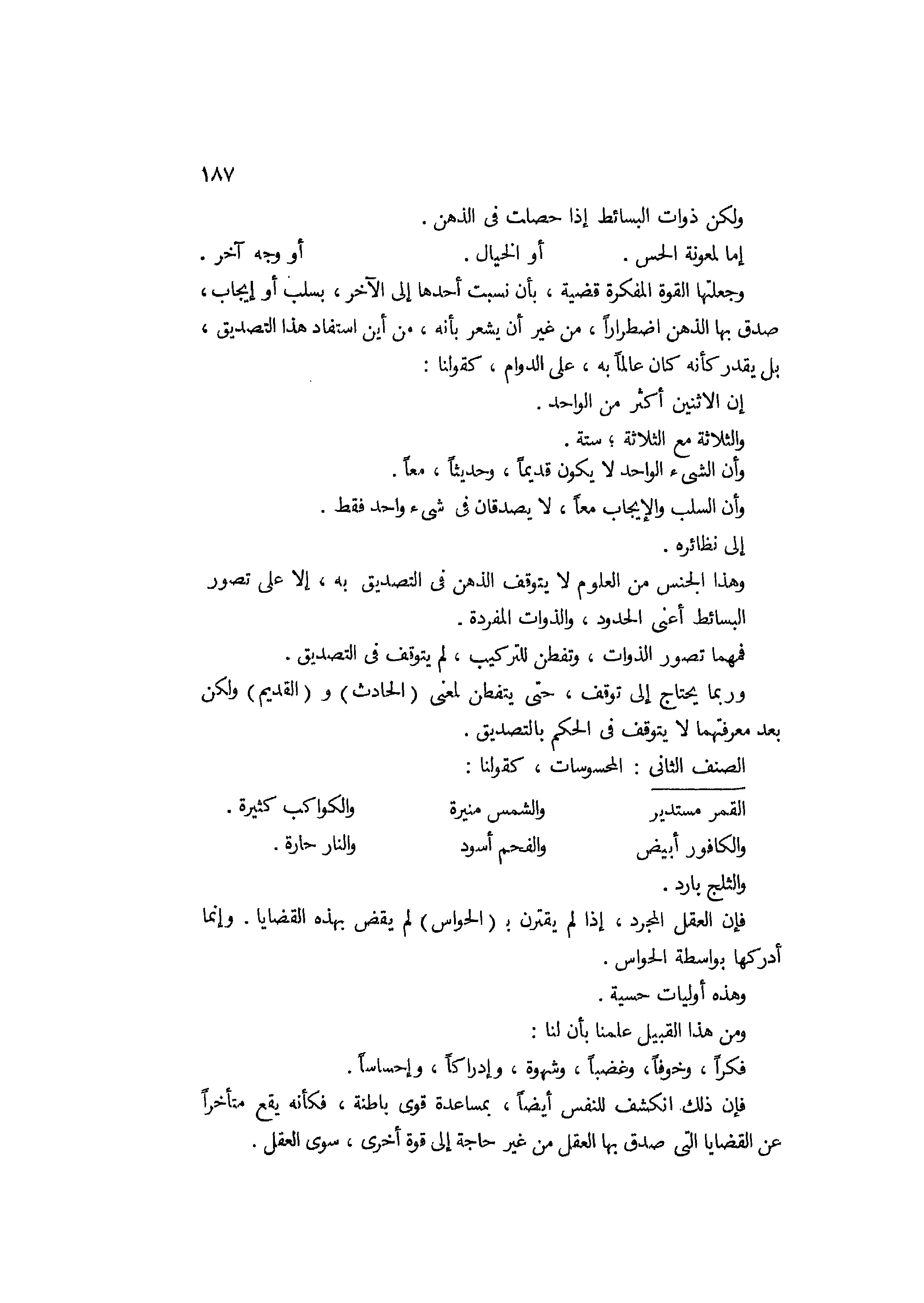 ١٨٧

ولكن ذوات البسائط إذا حصلت فى الذهن .

إما لمعونة الحس .    أو الخيال .    أو وجه آخر .

وجعلتها القوة المفكرة قضية ، بأن نسبت أحدها إلى الآخر ، بسلب أو إيجاب ، صدق بها الذهن اضطراراً ، من غير أن يشعر بأنه ، من أين استفاد هذا التصديق ، بل يقدر كأنه كان عالماً به ، على الدوام ، كقولنا :

إن الاثنين أكثر من الواحد .

والثلاثة مع الثلاثة ؛ ستة .

وأن الشىء الواحد لا يكون قديماً ، وحديثاً ، معاً .

وأن السلب والإيجاب معاً ، لا يصدقان فى شىء واحد فقط .

إلى نظائره .

وهذا الجنس من العلوم لا يتوقف الذهن فى التصديق به ، إلا على تصور البسائط أعنى الحدود ، والذوات المفردة .

فمهما تصور الذوات ، وتفطن للتركيب ، لم يتوقف فى التصديق .

وربما يحتاج إلى توقف ، حتى يتفطن لمعنى ( الحادث ) و ( القديم ) ولكن بعد معرفتهما لا يتوقف فى الحكم بالتصديق .

الصنف الثانى : المحسوسات ، كقولنا :

القمر مستدير    والشمس منيرة    والكواكب كثيرة .

والكافور أبيض    والفحم أسود    والنار حارة .

والثلج بارد .

فإن العقل المجرد ، إذا لم يقترن بـ ( الحواس ) لم يقض بهذه القضايا . وإنما أدركها بواسطة الحواس .

وهذه أوليات حسية .

ومن هذا القبيل علمنا بأن لنا :

فكراً ، وخوفاً ، وغضباً ، وشهوة ، وإدراكاً ، وإحساساً .

فإن ذلك انكشف للنفس أيضاً ، بمساعدة قوى باطنة ، فكأنه يقع متأخراً عن القضايا التى صدق بها العقل من غير حاجة إلى قوة أخرى ، سوى العقل .